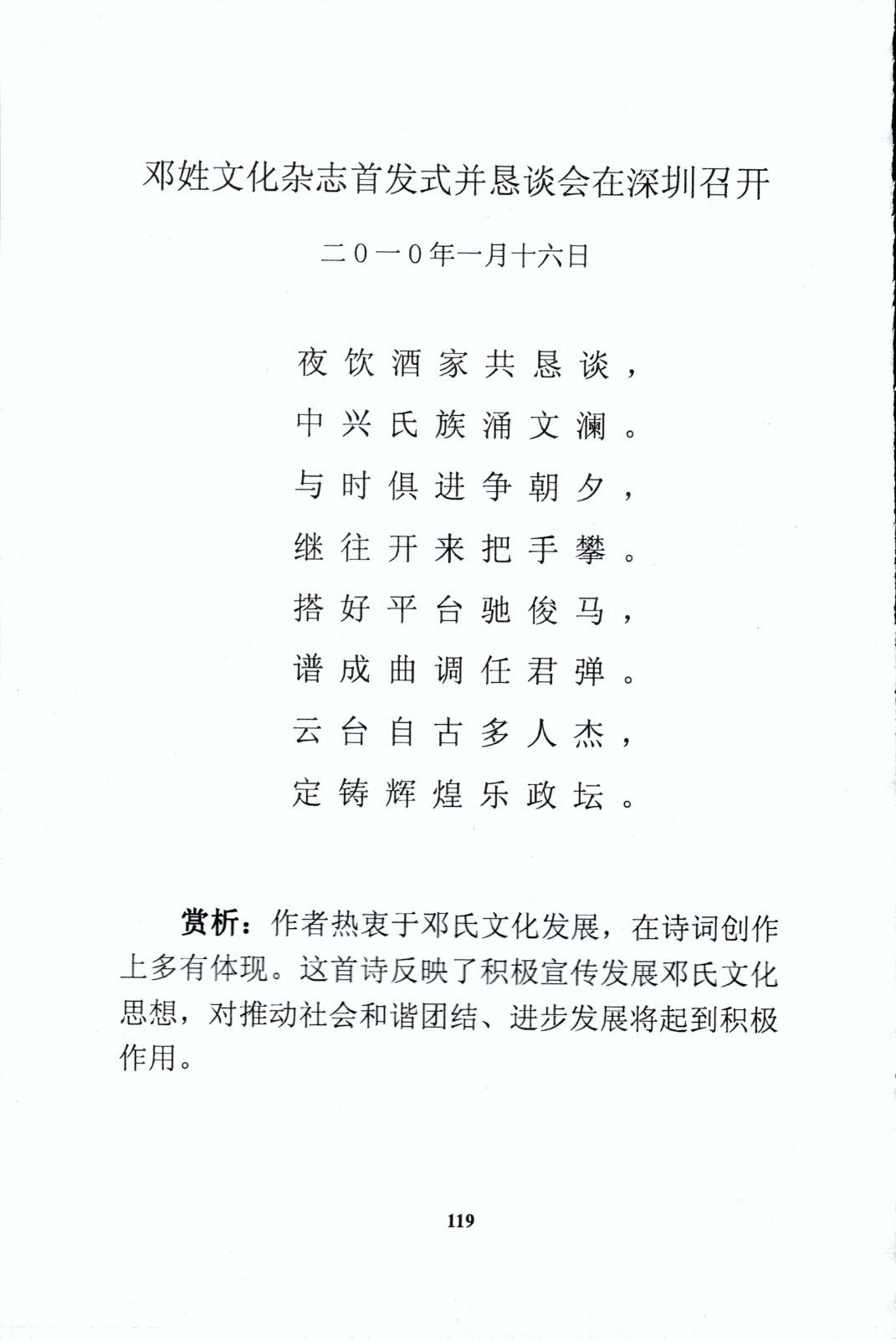 邓姓文化杂志首发式并恳谈会在深圳召开

二0一0年一月十六日

夜饮酒家共恳谈，
中兴氏族涌文澜。
与时俱进争朝夕，
继往开来把手攀。
搭好平台驰俊马，
谱成曲调任君弹。
云台自古多人杰，
定铸辉煌乐政坛。

赏析：作者热衷于邓氏文化发展，在诗词创作上多有体现。这首诗反映了积极宣传发展邓氏文化思想，对推动社会和谐团结、进步发展将起到积极作用。

119